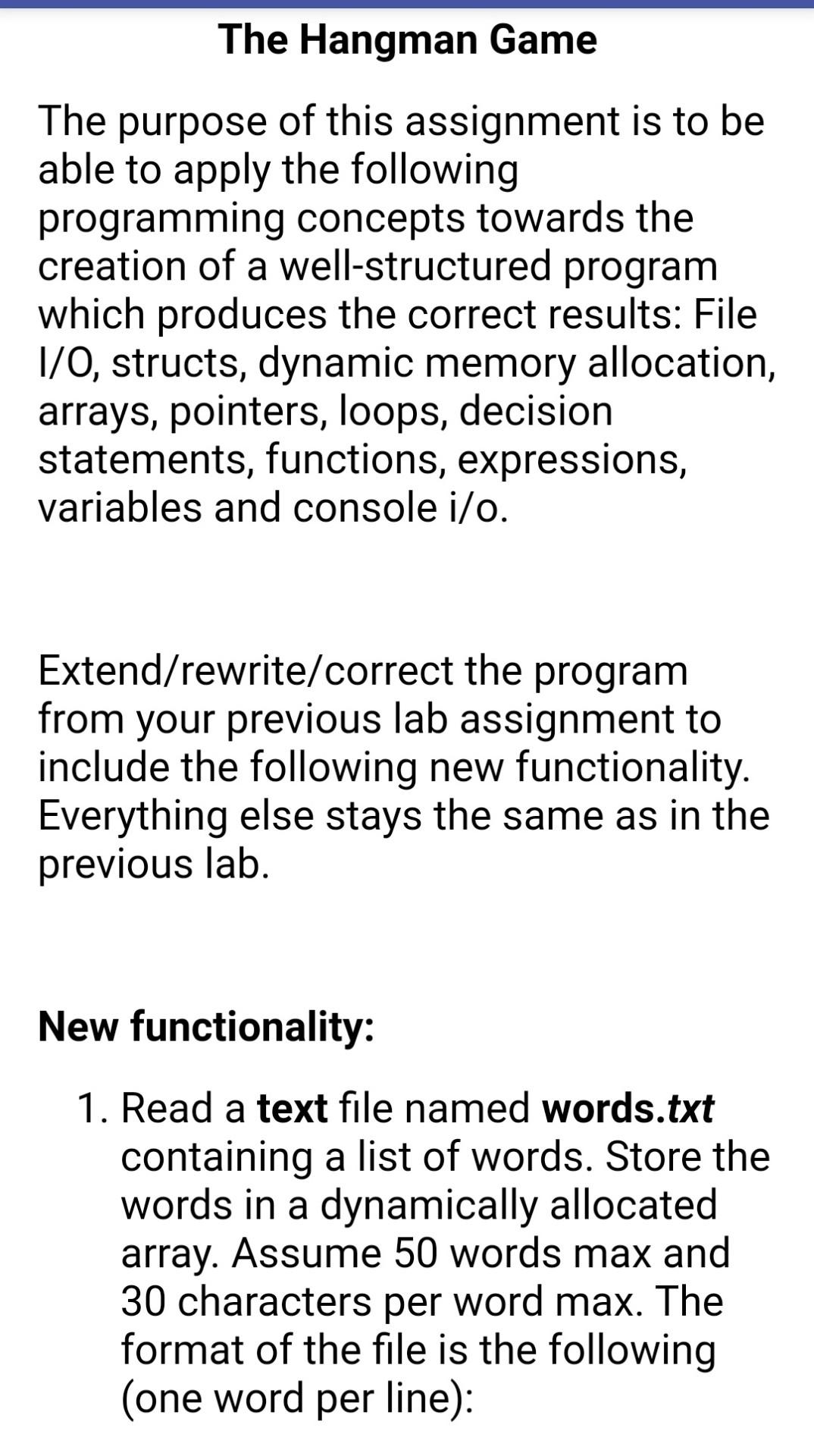 The Hangman Game

The purpose of this assignment is to be able to apply the following programming concepts towards the creation of a well-structured program which produces the correct results: File I/O, structs, dynamic memory allocation, arrays, pointers, loops, decision statements, functions, expressions, variables and console i/o.

Extend/rewrite/correct the program from your previous lab assignment to include the following new functionality. Everything else stays the same as in the previous lab.

New functionality:

1. Read a text file named words.txt containing a list of words. Store the words in a dynamically allocated array. Assume 50 words max and 30 characters per word max. The format of the file is the following (one word per line):